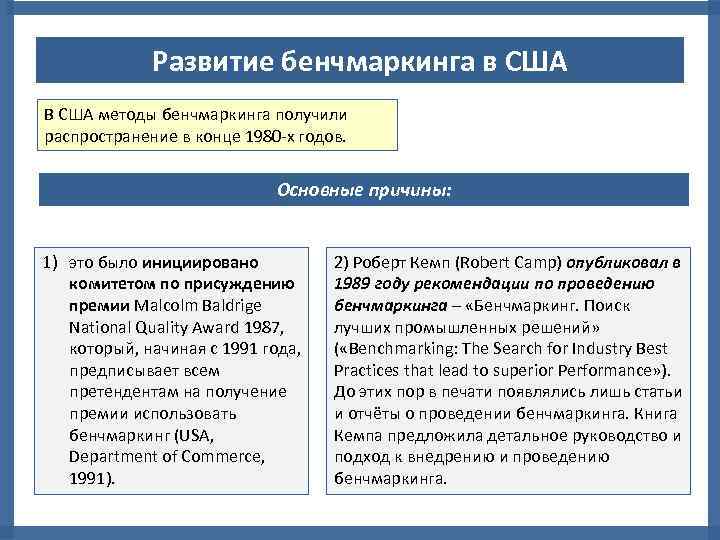 Развитие бенчмаркинга в США

В США методы бенчмаркинга получили распространение в конце 1980-х годов.

Основные причины:

1) это было инициировано комитетом по присуждению премии Malcolm Baldrige National Quality Award 1987, который, начиная с 1991 года, предписывает всем претендентам на получение премии использовать бенчмаркинг (USA, Department of Commerce, 1991).

2) Роберт Кемп (Robert Camp) опубликовал в 1989 году рекомендации по проведению бенчмаркинга – «Бенчмаркинг. Поиск лучших промышленных решений» («Benchmarking: The Search for Industry Best Practices that lead to superior Performance»). До этих пор в печати появлялись лишь статьи и отчёты о проведении бенчмаркинга. Книга Кемпа предложила детальное руководство и подход к внедрению и проведению бенчмаркинга.